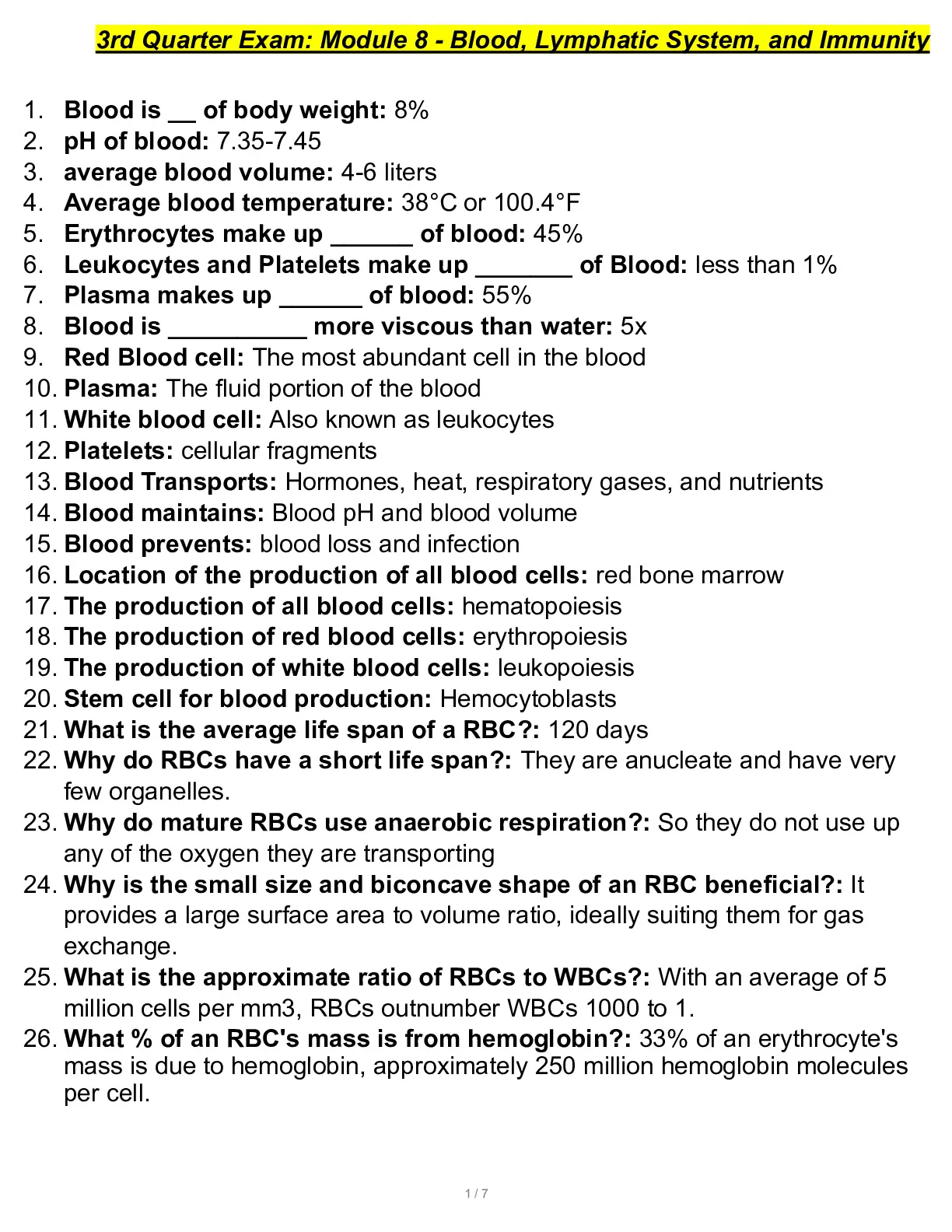 3rd Quarter Exam: Module 8 - Blood, Lymphatic System, and Immunity

1. Blood is __ of body weight: 8%
2. pH of blood: 7.35-7.45
3. average blood volume: 4-6 liters
4. Average blood temperature: 38°C or 100.4°F
5. Erythrocytes make up ______ of blood: 45%
6. Leukocytes and Platelets make up _______ of Blood: less than 1%
7. Plasma makes up ______ of blood: 55%
8. Blood is __________ more viscous than water: 5x
9. Red Blood cell: The most abundant cell in the blood
10. Plasma: The fluid portion of the blood
11. White blood cell: Also known as leukocytes
12. Platelets: cellular fragments
13. Blood Transports: Hormones, heat, respiratory gases, and nutrients
14. Blood maintains: Blood pH and blood volume
15. Blood prevents: blood loss and infection
16. Location of the production of all blood cells: red bone marrow
17. The production of all blood cells: hematopoiesis
18. The production of red blood cells: erythropoiesis
19. The production of white blood cells: leukopoiesis
20. Stem cell for blood production: Hemocytoblasts
21. What is the average life span of a RBC?: 120 days
22. Why do RBCs have a short life span?: They are anucleate and have very few organelles.
23. Why do mature RBCs use anaerobic respiration?: So they do not use up any of the oxygen they are transporting
24. Why is the small size and biconcave shape of an RBC beneficial?: It provides a large surface area to volume ratio, ideally suiting them for gas exchange.
25. What is the approximate ratio of RBCs to WBCs?: With an average of 5 million cells per mm3, RBCs outnumber WBCs 1000 to 1.
26. What % of an RBC's mass is from hemoglobin?: 33% of an erythrocyte's mass is due to hemoglobin, approximately 250 million hemoglobin molecules per cell.

1 / 7